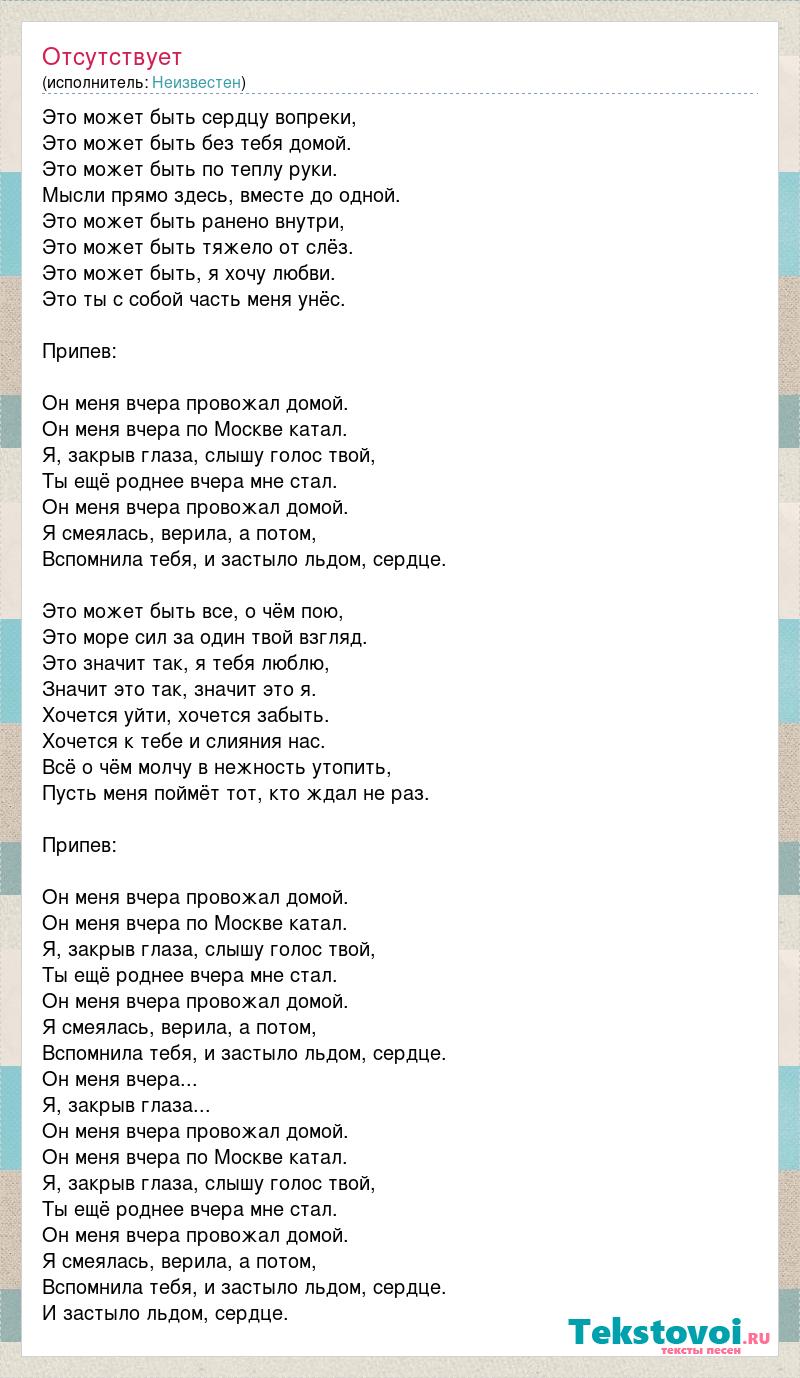 Отсутствует
(исполнитель: Неизвестен)

Это может быть сердцу вопреки,
Это может быть без тебя домой.
Это может быть по теплу руки.
Мысли прямо здесь, вместе до одной.
Это может быть ранено внутри,
Это может быть тяжело от слёз.
Это может быть, я хочу любви.
Это ты с собой часть меня унёс.

Припев:

Он меня вчера провожал домой.
Он меня вчера по Москве катал.
Я, закрыв глаза, слышу голос твой,
Ты ещё роднее вчера мне стал.
Он меня вчера провожал домой.
Я смеялась, верила, а потом,
Вспомнила тебя, и застыло льдом, сердце.

Это может быть все, о чём пою,
Это море сил за один твой взгляд.
Это значит так, я тебя люблю,
Значит это так, значит это я.
Хочется уйти, хочется забыть.
Хочется к тебе и слияния нас.
Всё о чём молчу в нежность утопить,
Пусть меня поймёт тот, кто ждал не раз.

Припев:

Он меня вчера провожал домой.
Он меня вчера по Москве катал.
Я, закрыв глаза, слышу голос твой,
Ты ещё роднее вчера мне стал.
Он меня вчера провожал домой.
Я смеялась, верила, а потом,
Вспомнила тебя, и застыло льдом, сердце.
Он меня вчера...
Я, закрыв глаза...
Он меня вчера провожал домой.
Он меня вчера по Москве катал.
Я, закрыв глаза, слышу голос твой,
Ты ещё роднее вчера мне стал.
Он меня вчера провожал домой.
Я смеялась, верила, а потом,
Вспомнила тебя, и застыло льдом, сердце.
И застыло льдом, сердце.

Tekstovoi.RU
тексты песен